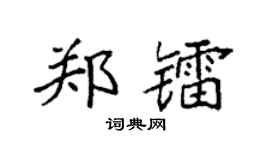 郑镭

词典网